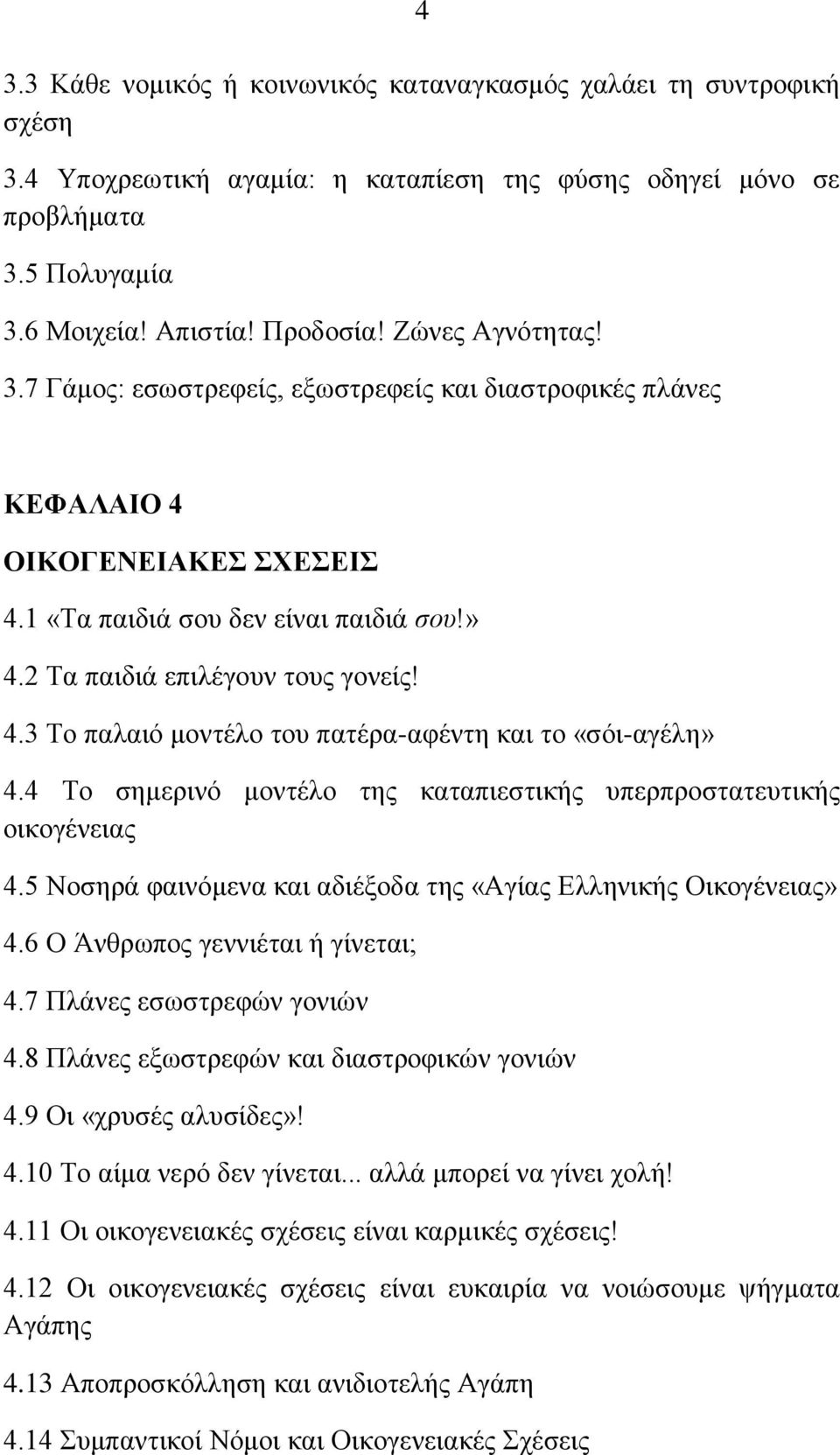 4

3.3 Κάθε νομικός ή κοινωνικός καταναγκασμός χαλάει τη συντροφική σχέση

3.4 Υποχρεωτική αγαμία: η καταπίεση της φύσης οδηγεί μόνο σε προβλήματα

3.5 Πολυγαμία

3.6 Μοιχεία! Απιστία! Προδοσία! Ζώνες Αγνότητας!

3.7 Γάμος: εσωστρεφείς, εξωστρεφείς και διαστροφικές πλάνες

ΚΕΦΑΛΑΙΟ 4

ΟΙΚΟΓΕΝΕΙΑΚΕΣ ΣΧΕΣΕΙΣ

4.1 «Τα παιδιά σου δεν είναι παιδιά σου!»

4.2 Τα παιδιά επιλέγουν τους γονείς!

4.3 Το παλαιό μοντέλο του πατέρα-αφέντη και το «σόι-αγέλη»

4.4 Το σημερινό μοντέλο της καταπιεστικής υπερπροστατευτικής οικογένειας

4.5 Νοσηρά φαινόμενα και αδιέξοδα της «Αγίας Ελληνικής Οικογένειας»

4.6 Ο Άνθρωπος γεννιέται ή γίνεται;

4.7 Πλάνες εσωστρεφών γονιών

4.8 Πλάνες εξωστρεφών και διαστροφικών γονιών

4.9 Οι «χρυσές αλυσίδες»!

4.10 Το αίμα νερό δεν γίνεται... αλλά μπορεί να γίνει χολή!

4.11 Οι οικογενειακές σχέσεις είναι καρμικές σχέσεις!

4.12 Οι οικογενειακές σχέσεις είναι ευκαιρία να νοιώσουμε ψήγματα Αγάπης

4.13 Αποπροσκόλληση και ανιδιοτελής Αγάπη

4.14 Συμπαντικοί Νόμοι και Οικογενειακές Σχέσεις